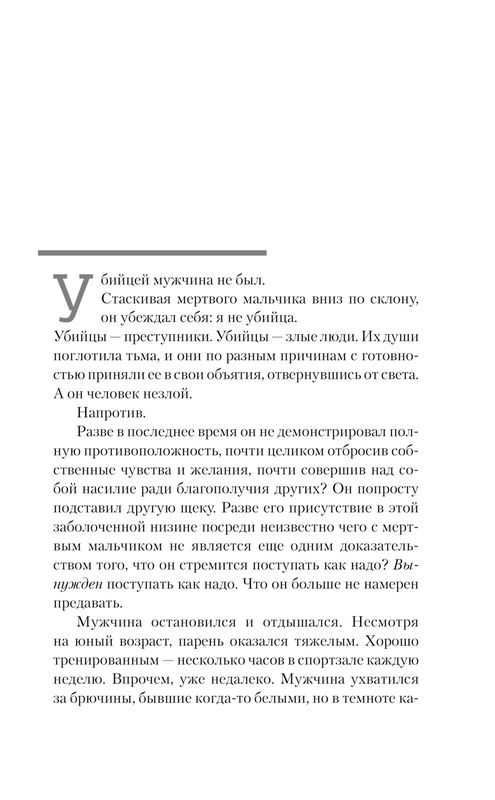 Убийцей мужчина не был.

Стаскивая мертвого мальчика вниз по склону, он убеждал себя: я не убийца.

Убийцы — преступники. Убийцы — злые люди. Их души поглотила тьма, и они по разным причинам с готовностью приняли ее в свои объятия, отвернувшись от света. А он человек незлой.

Напротив.

Разве в последнее время он не демонстрировал полную противоположность, почти целиком отбросив собственные чувства и желания, почти совершив над собой насилие ради благополучия других? Он попросту подставил другую щеку. Разве его присутствие в этой заболоченной низине посреди неизвестно чего с мертвым мальчиком не является еще одним доказательством того, что он стремится поступать как надо? Вынужден поступать как надо. Что он больше не намерен предавать.

Мужчина остановился и отдышался. Несмотря на юный возраст, парень оказался тяжелым. Хорошо тренированным — несколько часов в спортзале каждую неделю. Впрочем, уже недалеко. Мужчина ухватился за брючины, бывшие когда-то белыми, но в темноте ка-